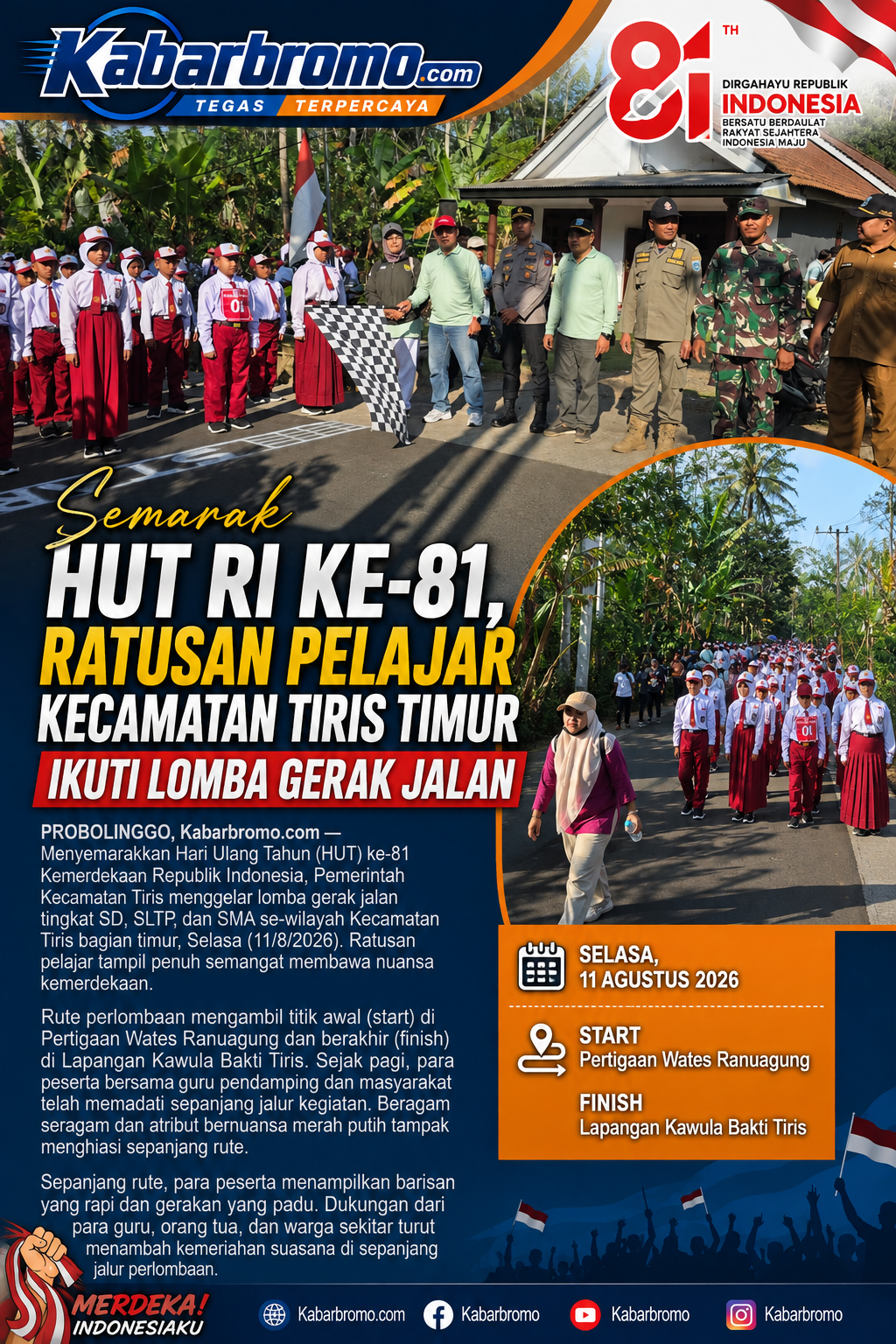 Kabarbromo.com
TEGAS TERPERCAYA

81 TH
DIRGAHAYU REPUBLIK
INDONESIA
BERSATU BERDAULAT
RAKYAT SEJAHTERA
INDONESIA MAJU

Semarak
HUT RI KE-81,
RATUSAN PELAJAR
KECAMATAN TIRIS TIMUR
IKUTI LOMBA GERAK JALAN

PROBOLINGGO, Kabarbromo.com — Menyemarakkan Hari Ulang Tahun (HUT) ke-81 Kemerdekaan Republik Indonesia, Pemerintah Kecamatan Tiris menggelar lomba gerak jalan tingkat SD, SLTP, dan SMA se-wilayah Kecamatan Tiris bagian timur, Selasa (11/8/2026). Ratusan pelajar tampil penuh semangat membawa nuansa kemerdekaan.

Rute perlombaan mengambil titik awal (start) di Pertigaan Wates Ranuagung dan berakhir (finish) di Lapangan Kawula Bakti Tiris. Sejak pagi, para peserta bersama guru pendamping dan masyarakat telah memadati sepanjang jalur kegiatan. Beragam seragam dan atribut bernuansa merah putih tampak menghiasi sepanjang rute.

Sepanjang rute, para peserta menampilkan barisan yang rapi dan gerakan yang padu. Dukungan dari para guru, orang tua, dan warga sekitar turut menambah kemeriahan suasana di sepanjang jalur perlombaan.

SELASA,
11 AGUSTUS 2026

START
Pertigaan Wates Ranuagung

FINISH
Lapangan Kawula Bakti Tiris

MERDEKA!
INDONESIAKU

Kabarbromo.com Kabarbromo Kabarbromo Kabarbromo